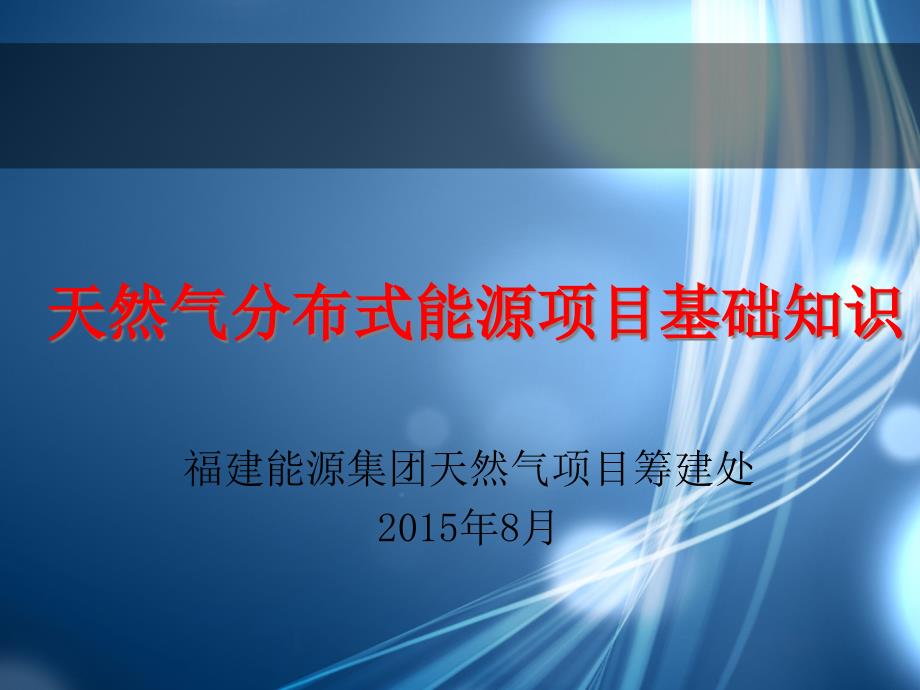 天然气分布式能源项目基础知识

福建能源集团天然气项目筹建处
2015年8月